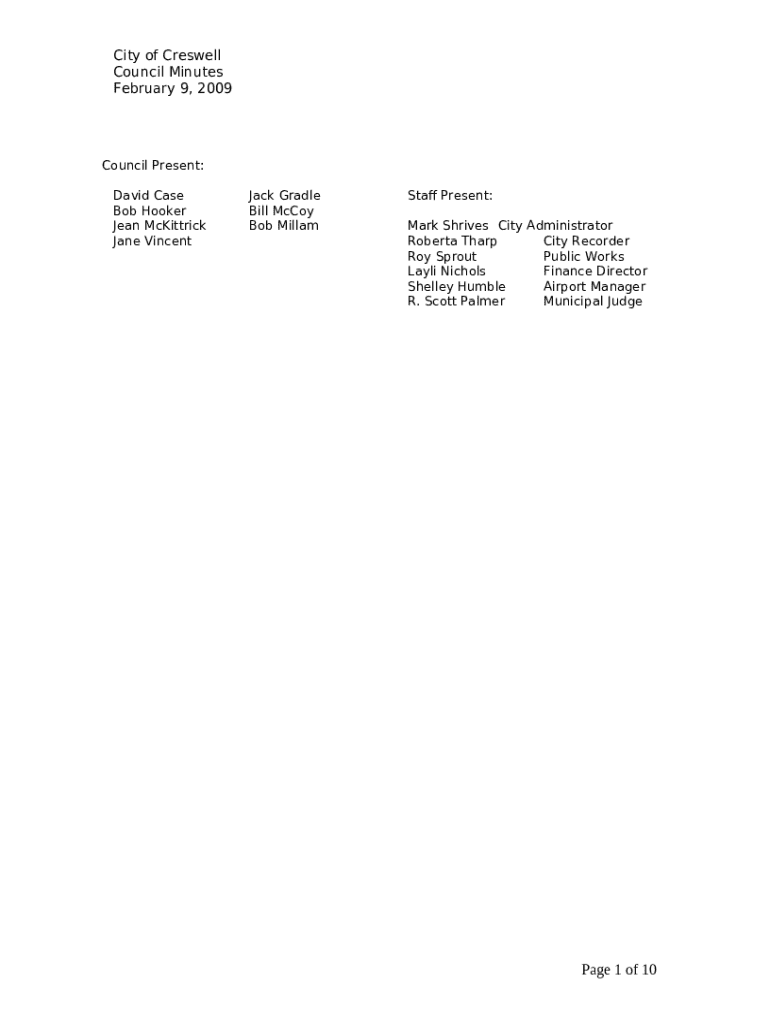 City of Creswell
Council Minutes
February 9, 2009

Council Present:

David Case
Bob Hooker
Jean McKittrick
Jane Vincent

Jack Gradle
Bill McCoy
Bob Millam

Staff Present:

Mark Shrives City Administrator
Roberta Tharp City Recorder
Roy Sprout Public Works
Layli Nichols Finance Director
Shelley Humble Airport Manager
R. Scott Palmer Municipal Judge

Page 1 of 10